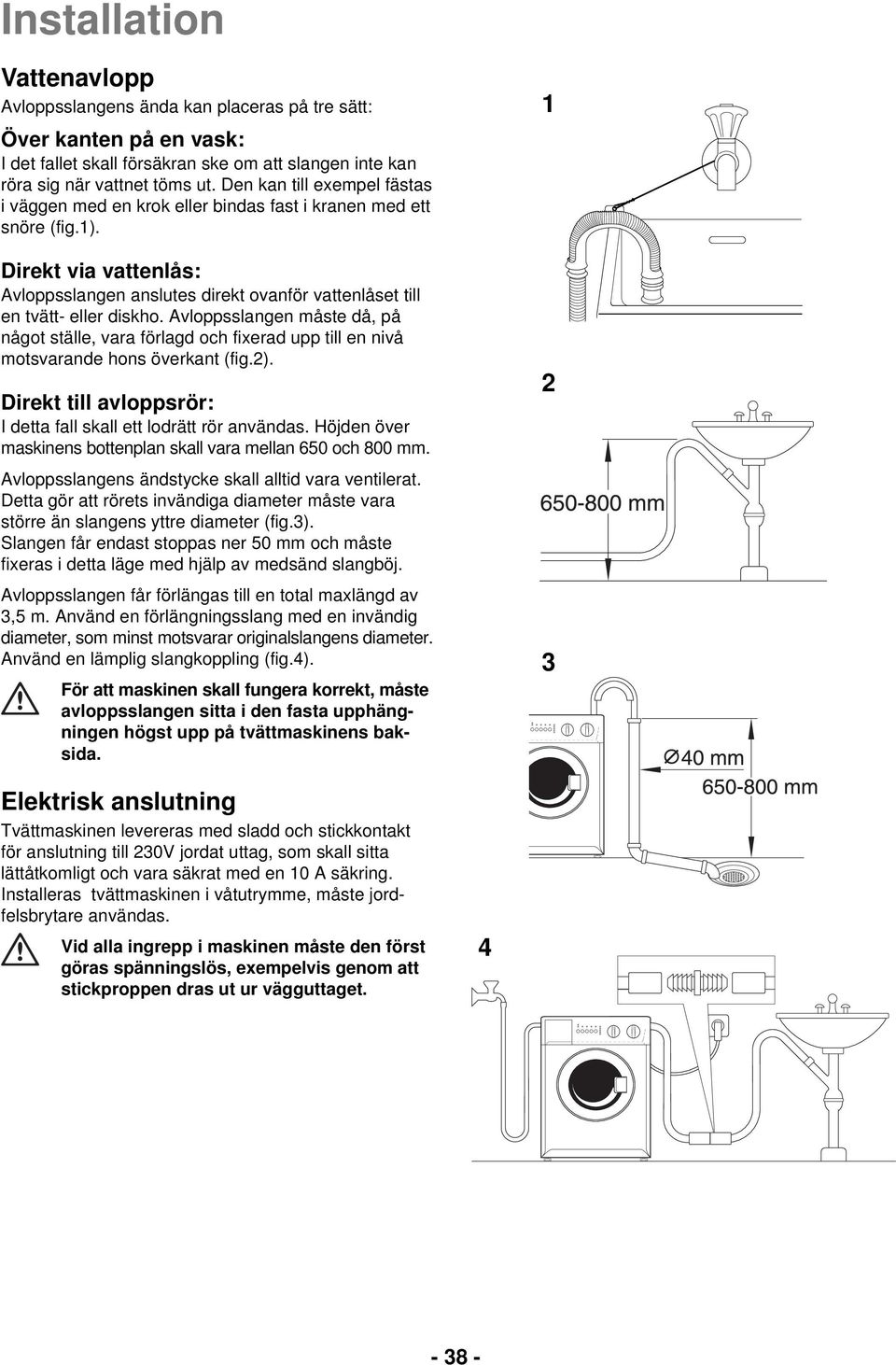 Installation

Vattenavlopp
Avloppsslangens ända kan placeras på tre sätt:

Över kanten på en vask:
I det fallet skall försäkran ske om att slangen inte kan röra sig när vattnet töms ut. Den kan till exempel fästas i väggen med en krok eller bindas fast i kranen med ett snöre (fig.1).

Direkt via vattenlås:
Avloppsslangen anslutes direkt ovanför vattenlåset till en tvätt- eller diskho. Avloppsslangen måste då, på något ställe, vara förlagd och fixerad upp till en nivå motsvarande hons överkant (fig.2).

Direkt till avloppsrör:
I detta fall skall ett lodrätt rör användas. Höjden över maskinens bottenplan skall vara mellan 650 och 800 mm.

Avloppsslangens ändstycke skall alltid vara ventilerat. Detta gör att rörets invändiga diameter måste vara större än slangens yttre diameter (fig.3).
Slangen får endast stoppas ner 50 mm och måste fixeras i detta läge med hjälp av medsänd slangböj.

Avloppsslangen får förlängas till en total maxlängd av 3,5 m. Använd en förlängningsslang med en invändig diameter, som minst motsvarar originalslangens diameter. Använd en lämplig slangkoppling (fig.4).

För att maskinen skall fungera korrekt, måste avloppsslangen sitta i den fasta upphängningen högst upp på tvättmaskinens baksida.

Elektrisk anslutning
Tvättmaskinen levereras med sladd och stickkontakt för anslutning till 230V jordat uttag, som skall sitta lättåtkomligt och vara säkrat med en 10 A säkring. Installeras tvättmaskinen i våtutrymme, måste jordfelsbrytare användas.

Vid alla ingrepp i maskinen måste den först göras spänningslös, exempelvis genom att stickproppen dras ut ur vägguttaget.

1

2

650-800 mm

3

Ø40 mm
650-800 mm

4

- 38 -